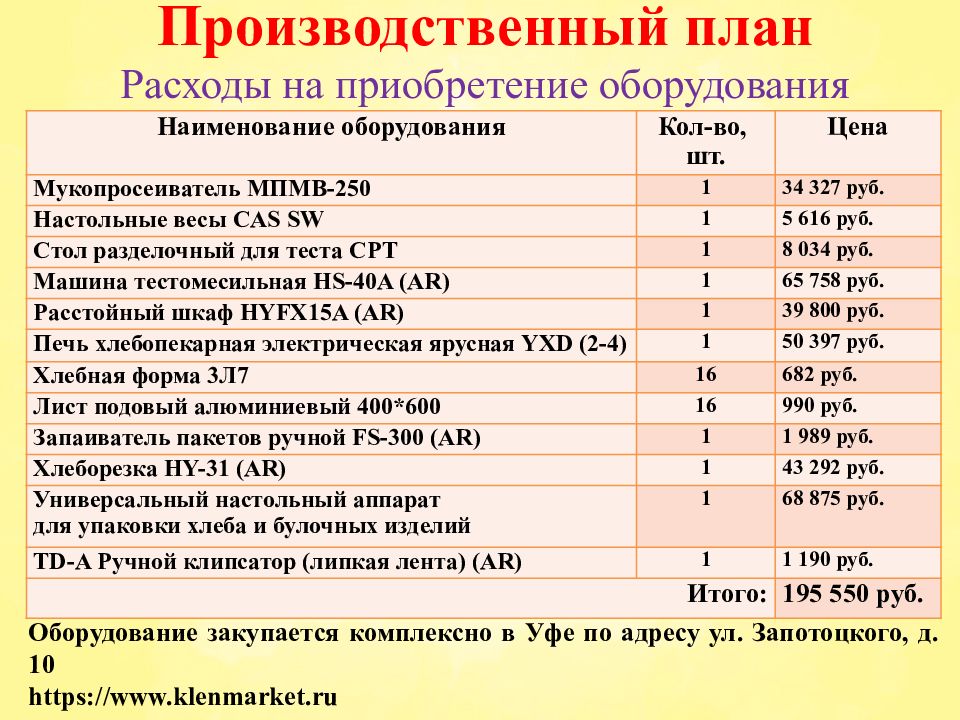 Производственный план

Расходы на приобретение оборудования

| Наименование оборудования | Кол-во, шт. | Цена |
|---|---|---|
| Мукопросеиватель МПМВ-250 | 1 | 34 327 руб. |
| Настольные весы CAS SW | 1 | 5 616 руб. |
| Стол разделочный для теста СРТ | 1 | 8 034 руб. |
| Машина тестомесильная HS-40A (AR) | 1 | 65 758 руб. |
| Расстойный шкаф HYFX15A (AR) | 1 | 39 800 руб. |
| Печь хлебопекарная электрическая ярусная YXD (2-4) | 1 | 50 397 руб. |
| Хлебная форма 3Л7 | 16 | 682 руб. |
| Лист подовый алюминиевый 400*600 | 16 | 990 руб. |
| Запаиватель пакетов ручной FS-300 (AR) | 1 | 1 989 руб. |
| Хлеборезка HY-31 (AR) | 1 | 43 292 руб. |
| Универсальный настольный аппарат для упаковки хлеба и булочных изделий | 1 | 68 875 руб. |
| TD-A Ручной клипсатор (липкая лента) (AR) | 1 | 1 190 руб. |
| | Итого: | 195 550 руб. |

Оборудование закупается комплексно в Уфе по адресу ул. Запотоцкого, д. 10
https://www.klenmarket.ru